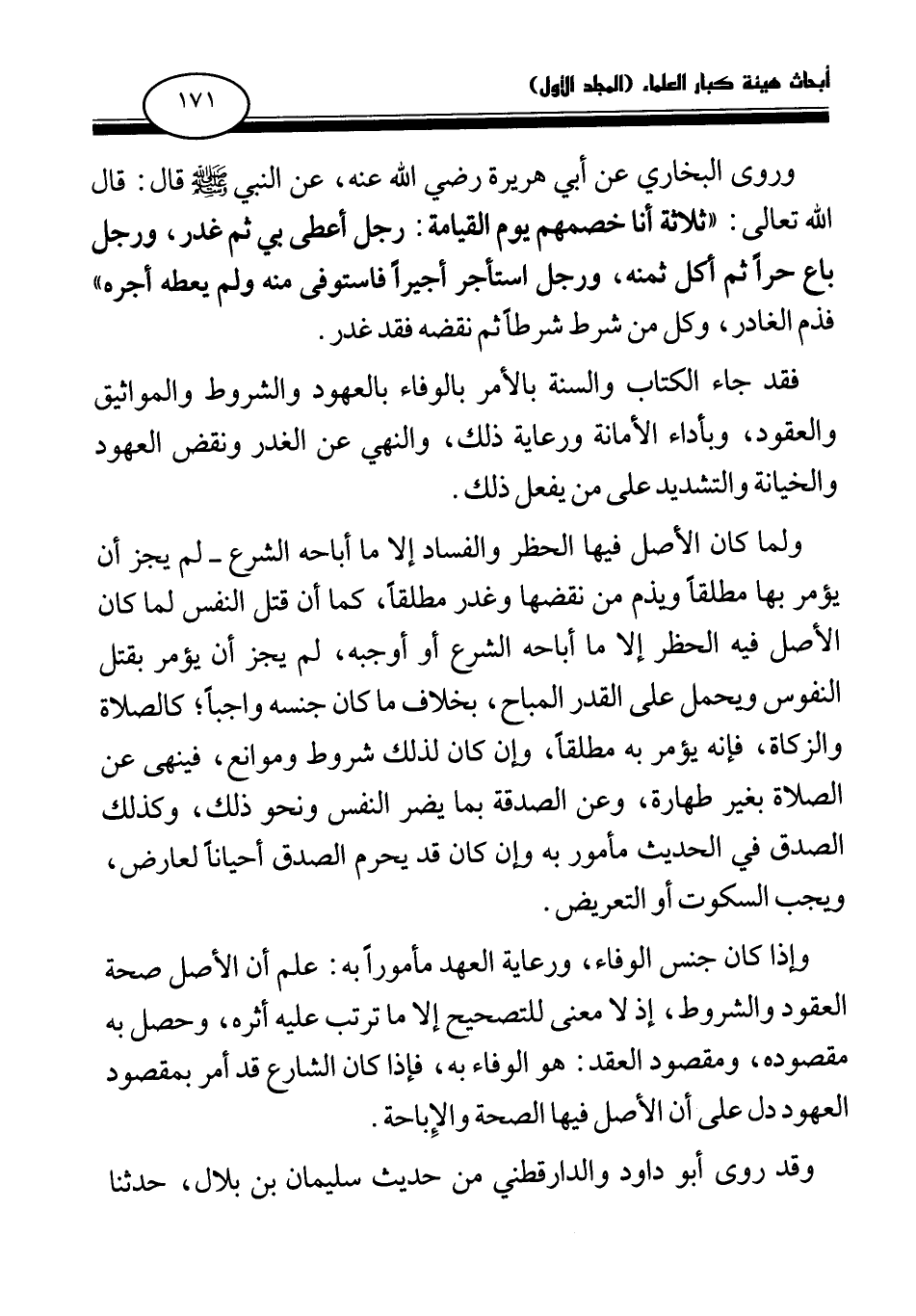 أبحاث هيئة كبار العلماء (المجلد الأول)

١٧١

وروى البخاري عن أبي هريرة رضي الله عنه، عن النبي ﷺ قال: قال الله تعالى: «ثلاثة أنا خصمهم يوم القيامة: رجل أعطى بي ثم غدر، ورجل باع حراً ثم أكل ثمنه، ورجل استأجر أجيراً فاستوفى منه ولم يعطه أجره» فذم الغادر، وكل من شرط شرطاً ثم نقضه فقد غدر.

فقد جاء الكتاب والسنة بالأمر بالوفاء بالعهود والشروط والمواثيق والعقود، وبأداء الأمانة ورعاية ذلك، والنهي عن الغدر ونقض العهود والخيانة والتشديد على من يفعل ذلك.

ولما كان الأصل فيها الحظر والفساد إلا ما أباحه الشرع ـ لم يجز أن يؤمر بها مطلقاً ويذم من نقضها وغدر مطلقاً، كما أن قتل النفس لما كان الأصل فيه الحظر إلا ما أباحه الشرع أو أوجبه، لم يجز أن يؤمر بقتل النفوس ويحمل على القدر المباح، بخلاف ما كان جنسه واجباً؛ كالصلاة والزكاة، فإنه يؤمر به مطلقاً، وإن كان لذلك شروط وموانع، فينهى عن الصلاة بغير طهارة، وعن الصدقة بما يضر النفس ونحو ذلك، وكذلك الصدق في الحديث مأمور به وإن كان قد يحرم الصدق أحياناً لعارض، ويجب السكوت أو التعريض.

وإذا كان جنس الوفاء، ورعاية العهد مأموراً به: علم أن الأصل صحة العقود والشروط، إذ لا معنى للتصحيح إلا ما ترتب عليه أثره، وحصل به مقصوده، ومقصود العقد: هو الوفاء به، فإذا كان الشارع قد أمر بمقصود العهود دل على أن الأصل فيها الصحة والإباحة.

وقد روى أبو داود والدارقطني من حديث سليمان بن بلال، حدثنا